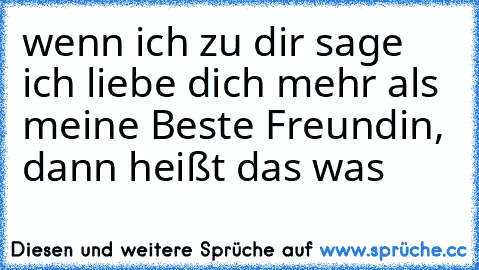 wenn ich zu dir sage ich liebe dich mehr als meine Beste Freundin, dann heißt das was

Diesen und weitere Sprüche auf www.sprüche.cc